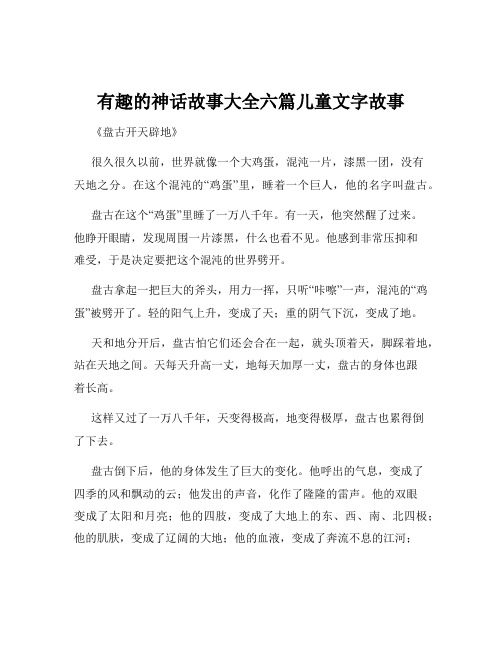 有趣的神话故事大全六篇儿童文字故事

《盘古开天辟地》

很久很久以前，世界就像一个大鸡蛋，混沌一片，漆黑一团，没有天地之分。在这个混沌的“鸡蛋”里，睡着一个巨人，他的名字叫盘古。

盘古在这个“鸡蛋”里睡了一万八千年。有一天，他突然醒了过来。他睁开眼睛，发现周围一片漆黑，什么也看不见。他感到非常压抑和难受，于是决定要把这个混沌的世界劈开。

盘古拿起一把巨大的斧头，用力一挥，只听“咔嚓”一声，混沌的“鸡蛋”被劈开了。轻的阳气上升，变成了天；重的阴气下沉，变成了地。

天和地分开后，盘古怕它们还会合在一起，就头顶着天，脚踩着地，站在天地之间。天每天升高一丈，地每天加厚一丈，盘古的身体也跟着长高。

这样又过了一万八千年，天变得极高，地变得极厚，盘古也累得倒了下去。

盘古倒下后，他的身体发生了巨大的变化。他呼出的气息，变成了四季的风和飘动的云；他发出的声音，化作了隆隆的雷声。他的双眼变成了太阳和月亮；他的四肢，变成了大地上的东、西、南、北四极；他的肌肤，变成了辽阔的大地；他的血液，变成了奔流不息的江河；